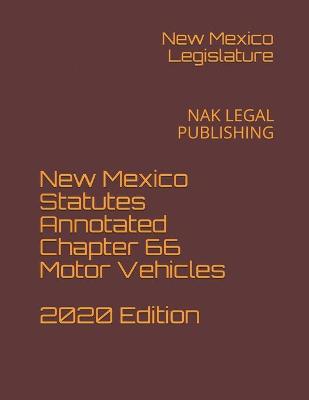 New Mexico Legislature

NAK LEGAL PUBLISHING

New Mexico Statutes Annotated Chapter 66 Motor Vehicles

2020 Edition